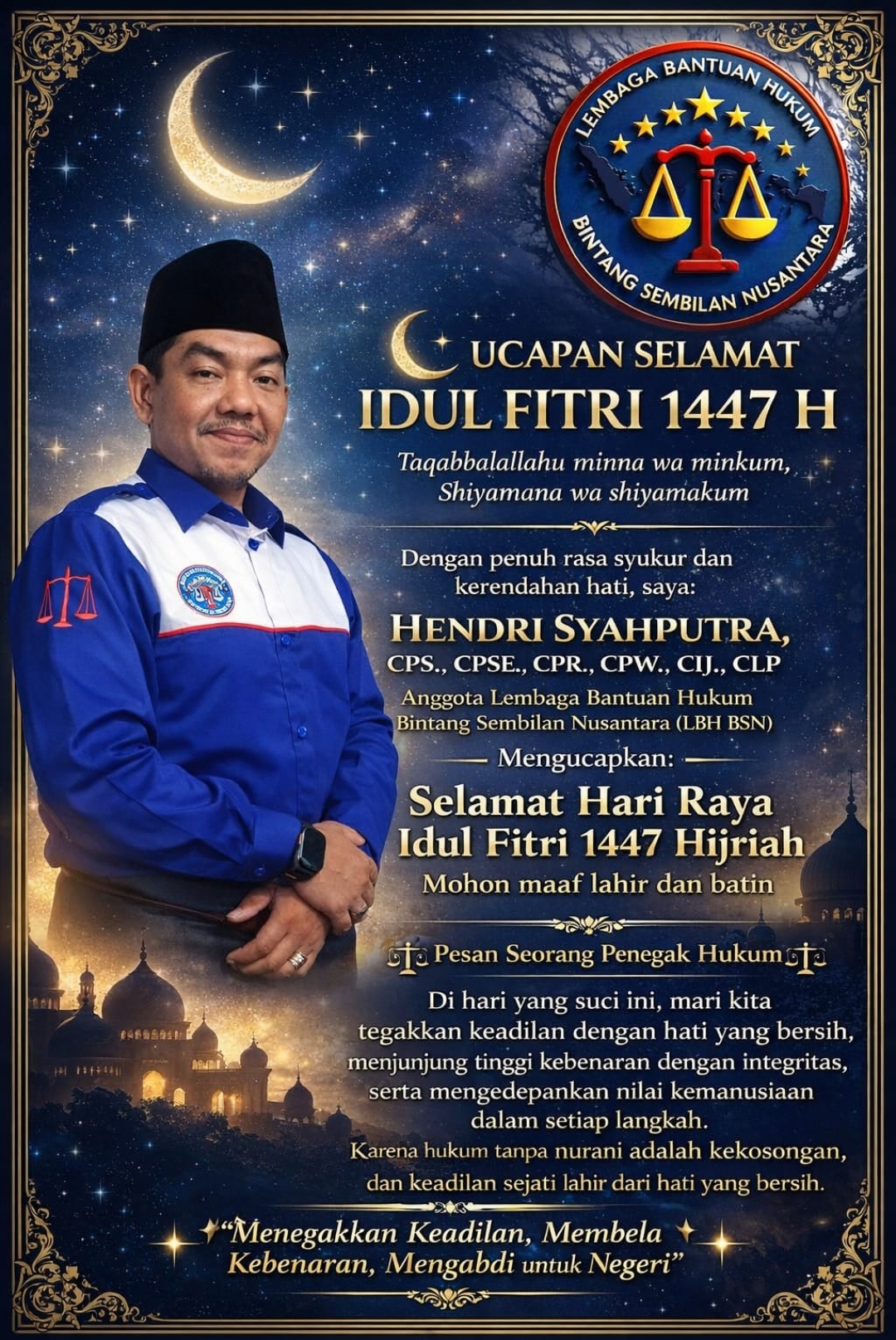 LEMBAGA BANTUAN HUKUM
BINTANG SEMBILAN NUSANTARA

UCAPAN SELAMAT
IDUL FITRI 1447 H

Taqabbalallahu minna wa minkum,
Shiyamana wa shiyamakum

Dengan penuh rasa syukur dan kerendahan hati, saya:

HENDRI SYAHPUTRA,
CPS., CPSE., CPR., CPW., CIJ., CLP

Anggota Lembaga Bantuan Hukum
Bintang Sembilan Nusantara (LBH BSN)

Mengucapkan:

Selamat Hari Raya
Idul Fitri 1447 Hijriah
Mohon maaf lahir dan batin

Pesan Seorang Penegak Hukum

Di hari yang suci ini, mari kita tegakkan keadilan dengan hati yang bersih, menjunjung tinggi kebenaran dengan integritas, serta mengedepankan nilai kemanusiaan dalam setiap langkah.
Karena hukum tanpa nurani adalah kekosongan, dan keadilan sejati lahir dari hati yang bersih.

"Menegakkan Keadilan, Membela Kebenaran, Mengabdi untuk Negeri"